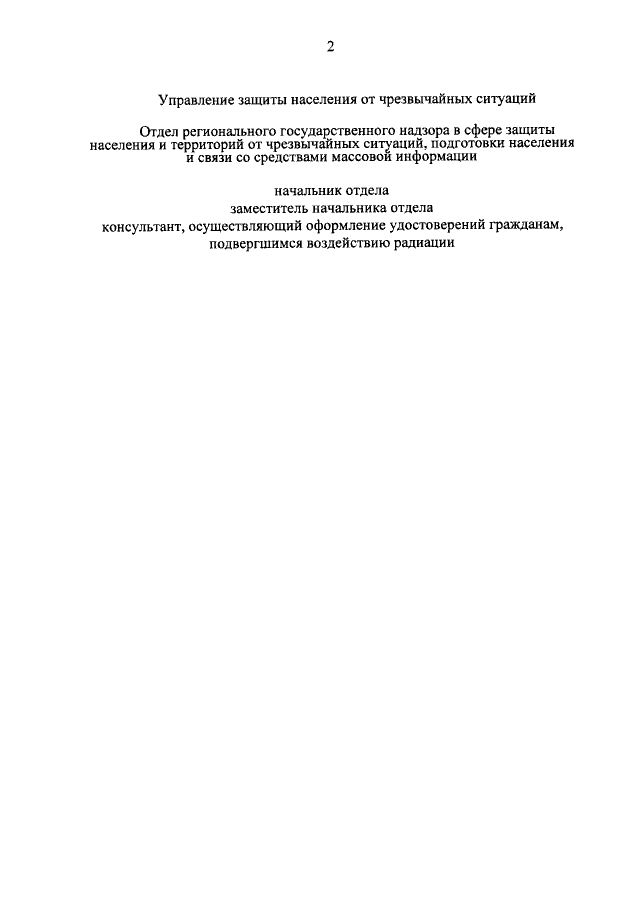 2

Управление защиты населения от чрезвычайных ситуаций

Отдел регионального государственного надзора в сфере защиты населения и территорий от чрезвычайных ситуаций, подготовки населения и связи со средствами массовой информации

начальник отдела

заместитель начальника отдела

консультант, осуществляющий оформление удостоверений гражданам, подвергшимся воздействию радиации